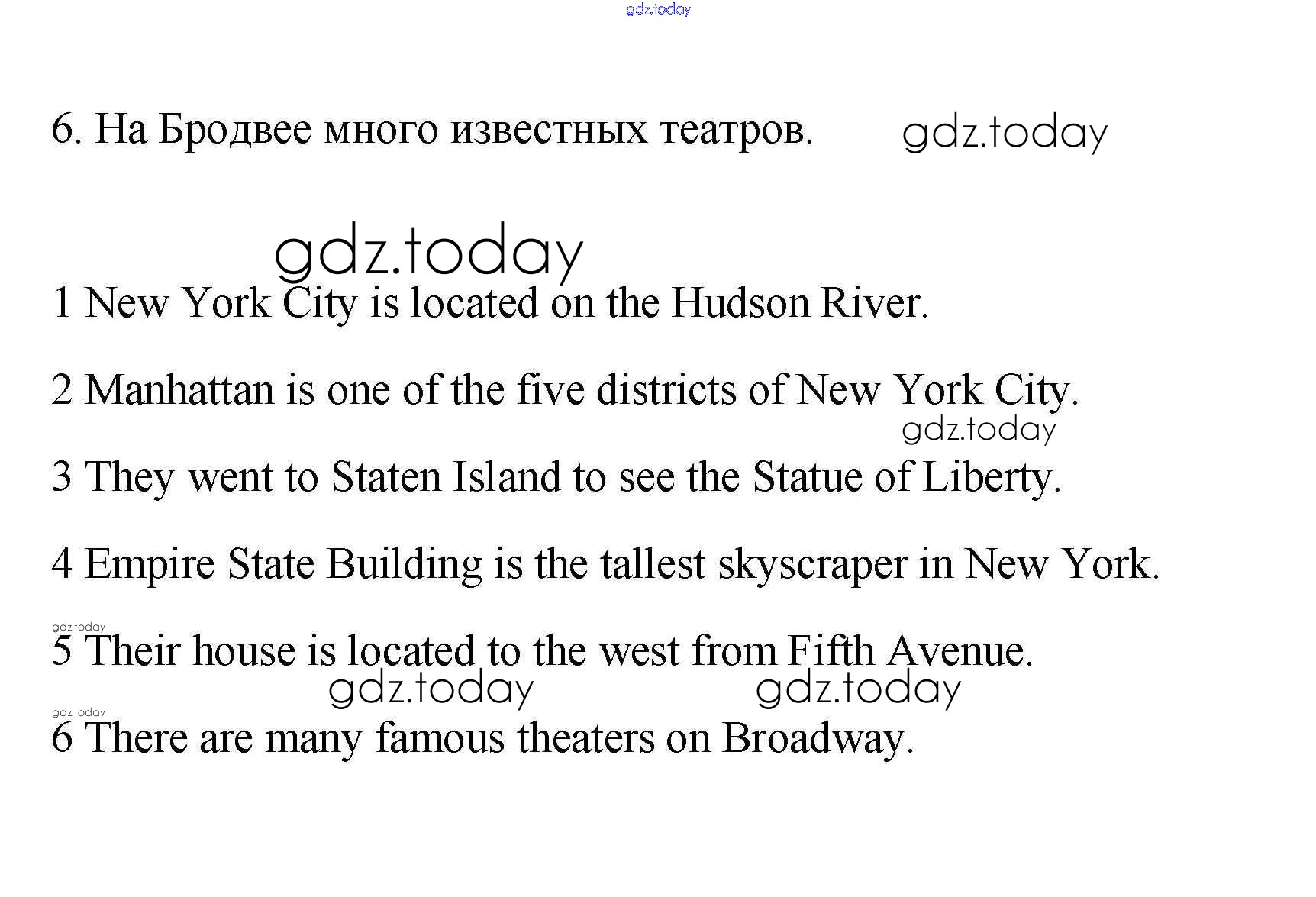 6. На Бродвее много известных театров.

1 New York City is located on the Hudson River.

2 Manhattan is one of the five districts of New York City.

3 They went to Staten Island to see the Statue of Liberty.

4 Empire State Building is the tallest skyscraper in New York.

5 Their house is located to the west from Fifth Avenue.

6 There are many famous theaters on Broadway.

gdz.today